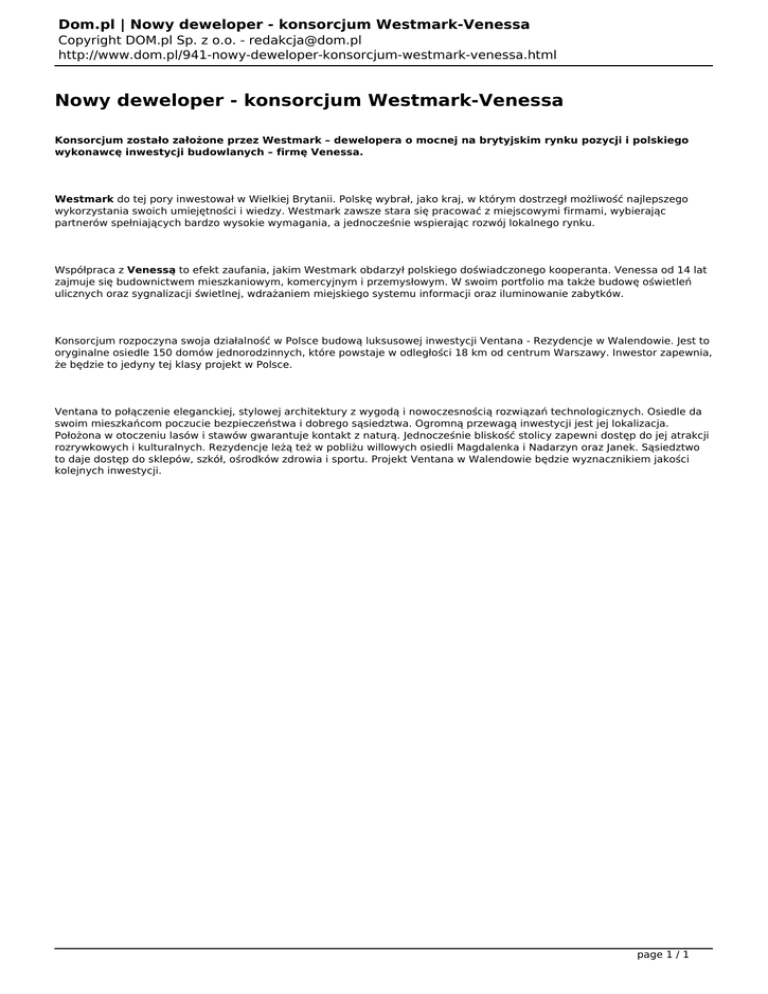 Dom.pl | Nowy deweloper - konsorcjum Westmark-Venessa
Copyright DOM.pl Sp. z o.o. - redakcja@dom.pl
http://www.dom.pl/941-nowy-deweloper-konsorcjum-westmark-venessa.html

Nowy deweloper - konsorcjum Westmark-Venessa

Konsorcjum zostało założone przez Westmark – dewelopera o mocnej na brytyjskim rynku pozycji i polskiego wykonawcę inwestycji budowlanych – firmę Venessa.

Westmark do tej pory inwestował w Wielkiej Brytanii. Polskę wybrał, jako kraj, w którym dostrzegł możliwość najlepszego wykorzystania swoich umiejętności i wiedzy. Westmark zawsze stara się pracować z miejscowymi firmami, wybierając partnerów spełniających bardzo wysokie wymagania, a jednocześnie wspierając rozwój lokalnego rynku.

Współpraca z Venessą to efekt zaufania, jakim Westmark obdarzył polskiego doświadczonego kooperanta. Venessa od 14 lat zajmuje się budownictwem mieszkaniowym, komercyjnym i przemysłowym. W swoim portfolio ma także budowę oświetleń ulicznych oraz sygnalizacji świetlnej, wdrażaniem miejskiego systemu informacji oraz iluminowanie zabytków.

Konsorcjum rozpoczyna swoja działalność w Polsce budową luksusowej inwestycji Ventana - Rezydencje w Walendowie. Jest to oryginalne osiedle 150 domów jednorodzinnych, które powstaje w odległości 18 km od centrum Warszawy. Inwestor zapewnia, że będzie to jedyny tej klasy projekt w Polsce.

Ventana to połączenie eleganckiej, stylowej architektury z wygodą i nowoczesnością rozwiązań technologicznych. Osiedle da swoim mieszkańcom poczucie bezpieczeństwa i dobrego sąsiedztwa. Ogromną przewagą inwestycji jest jej lokalizacja. Położona w otoczeniu lasów i stawów gwarantuje kontakt z naturą. Jednocześnie bliskość stolicy zapewni dostęp do jej atrakcji rozrywkowych i kulturalnych. Rezydencje leżą też w pobliżu willowych osiedli Magdalenka i Nadarzyn oraz Janek. Sąsiedztwo to daje dostęp do sklepów, szkół, ośrodków zdrowia i sportu. Projekt Ventana w Walendowie będzie wyznacznikiem jakości kolejnych inwestycji.

page 1 / 1